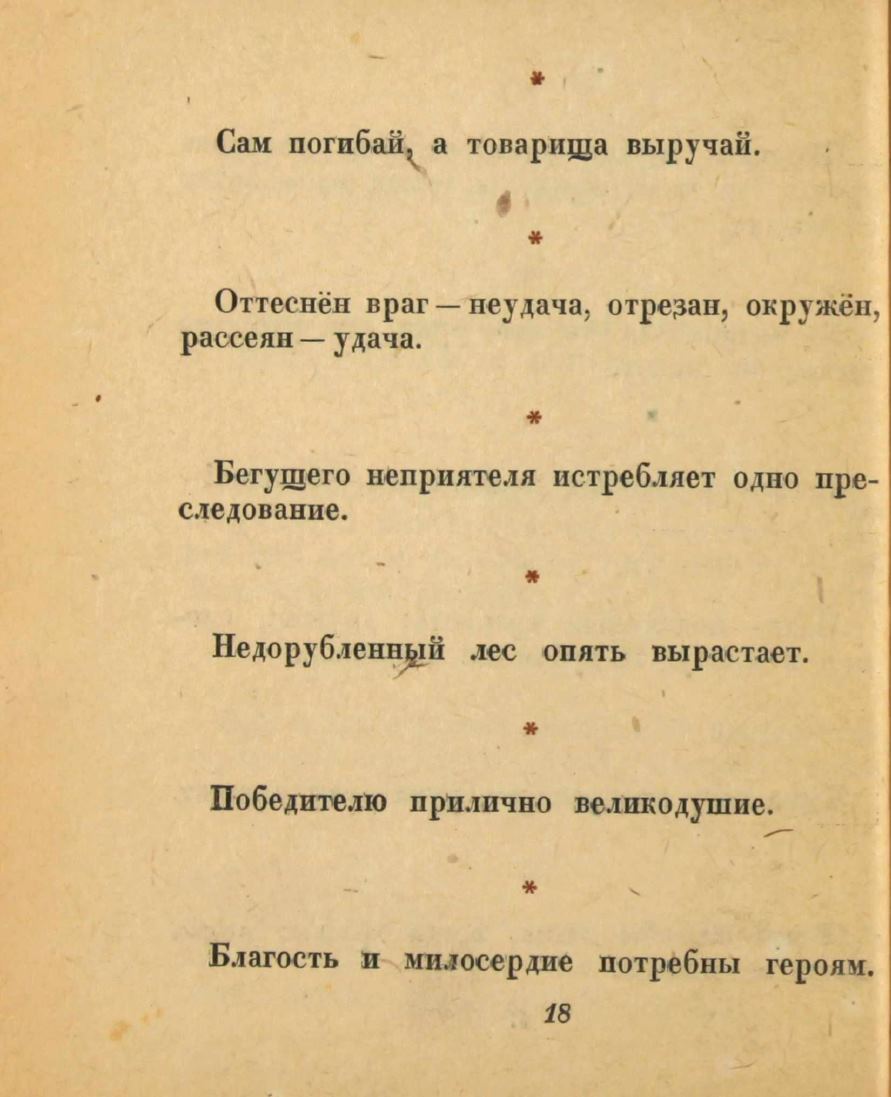 *

Сам погибай, а товарища выручай.

*

Оттеснён враг — неудача, отрезан, окружён, рассеян — удача.

*

Бегущего неприятеля истребляет одно преследование.

*

Недорубленный лес опять вырастает.

*

Победителю прилично великодушие.

*

Благость и милосердие потребны героям.

18